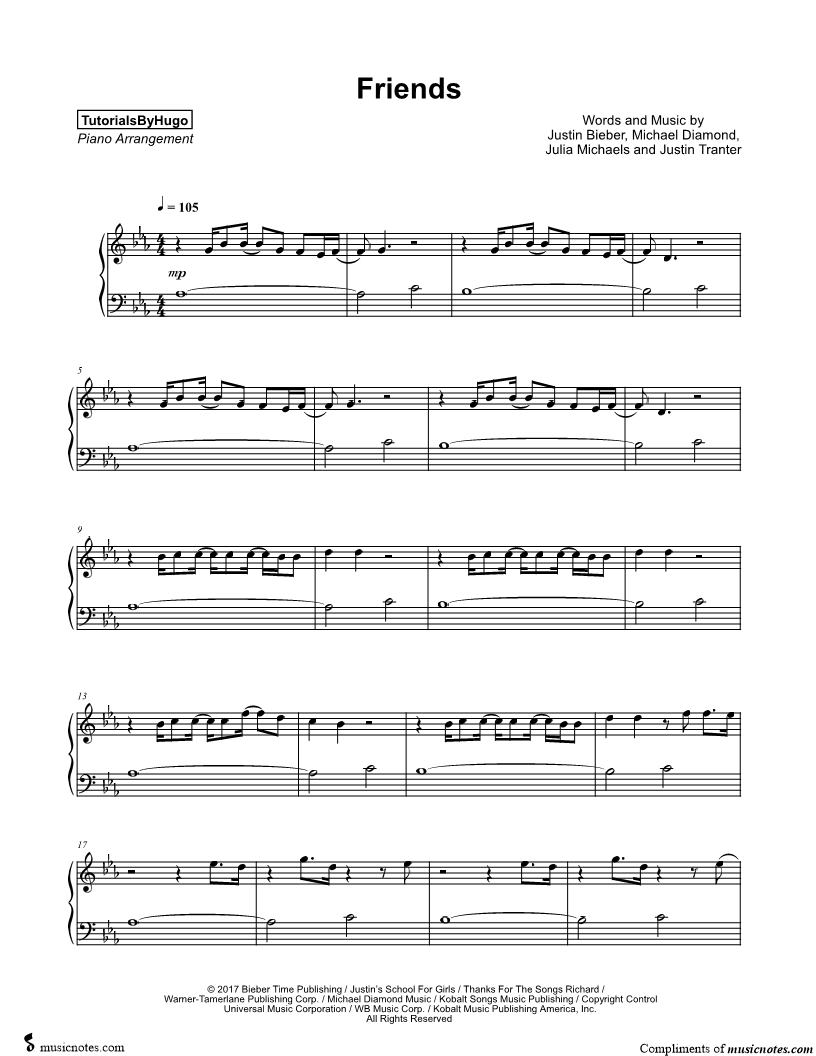 Friends

TutorialsByHugo
Piano Arrangement

Words and Music by
Justin Bieber, Michael Diamond,
Julia Michaels and Justin Tranter

♩ = 105

mp

5

9

13

17

© 2017 Bieber Time Publishing / Justin's School For Girls / Thanks For The Songs Richard / Warner-Tamerlane Publishing Corp. / Michael Diamond Music / Kobalt Songs Music Publishing / Copyright Control Universal Music Corporation / WB Music Corp. / Kobalt Music Publishing America, Inc.
All Rights Reserved

musicnotes.com

Compliments of musicnotes.com